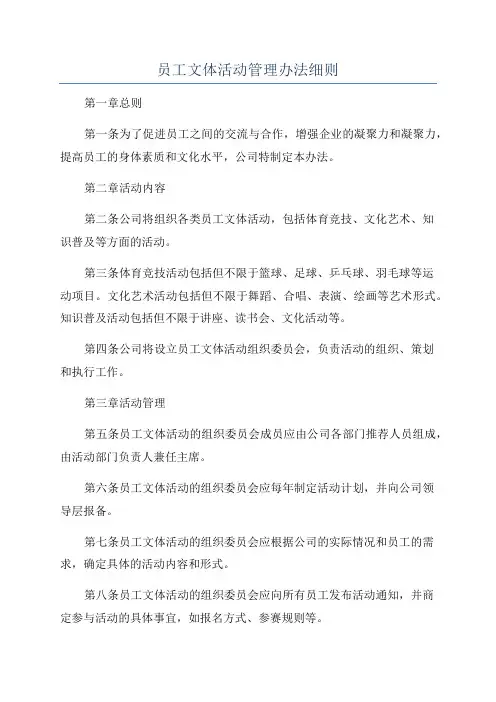 员工文体活动管理办法细则

第一章总则

第一条为了促进员工之间的交流与合作，增强企业的凝聚力和凝聚力，提高员工的身体素质和文化水平，公司特制定本办法。

第二章活动内容

第二条公司将组织各类员工文体活动，包括体育竞技、文化艺术、知识普及等方面的活动。

第三条体育竞技活动包括但不限于篮球、足球、乒乓球、羽毛球等运动项目。文化艺术活动包括但不限于舞蹈、合唱、表演、绘画等艺术形式。知识普及活动包括但不限于讲座、读书会、文化活动等。

第四条公司将设立员工文体活动组织委员会，负责活动的组织、策划和执行工作。

第三章活动管理

第五条员工文体活动的组织委员会成员应由公司各部门推荐人员组成，由活动部门负责人兼任主席。

第六条员工文体活动的组织委员会应每年制定活动计划，并向公司领导层报备。

第七条员工文体活动的组织委员会应根据公司的实际情况和员工的需求，确定具体的活动内容和形式。

第八条员工文体活动的组织委员会应向所有员工发布活动通知，并商定参与活动的具体事宜，如报名方式、参赛规则等。